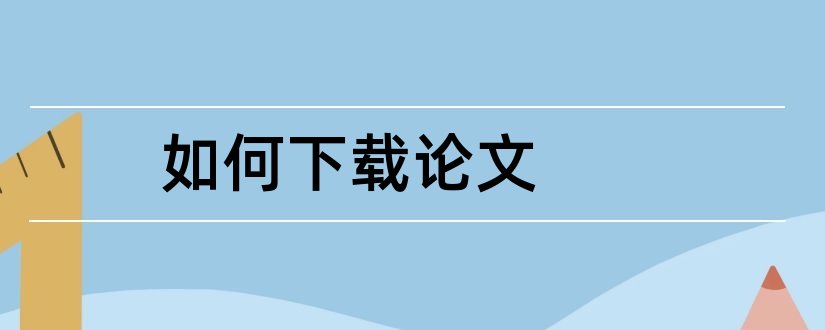 如何下载论文